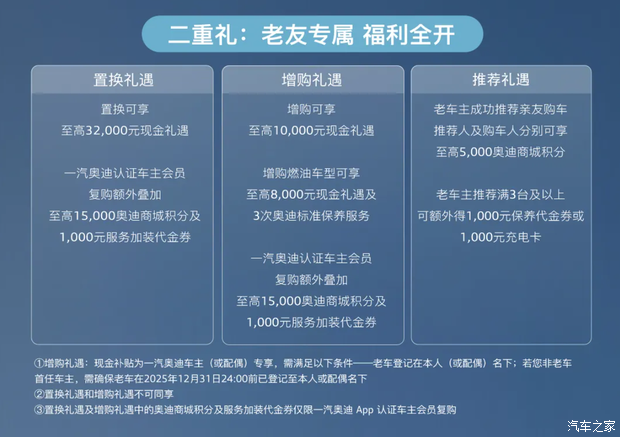 二重礼：老友专属 福利全开

置换礼遇

置换可享
至高32,000元现金礼遇

一汽奥迪认证车主会员
复购额外叠加
至高15,000奥迪商城积分及
1,000元服务加装代金券

增购礼遇

增购可享
至高10,000元现金礼遇

增购燃油车型可享
至高8,000元现金礼遇及
3次奥迪标准保养服务

一汽奥迪认证车主会员
复购额外叠加
至高15,000奥迪商城积分及
1,000元服务加装代金券

推荐礼遇

老车主成功推荐亲友购车
推荐人及购车人分别可享
至高5,000奥迪商城积分

老车主推荐满3台及以上
可额外得1,000元保养代金券或
1,000元充电卡

①增购礼遇：现金补贴为一汽奥迪车主（或配偶）专享，需满足以下条件——老车登记在本人（或配偶）名下；若您非老车首任车主，需确保老车在2025年12月31日24:00前已登记至本人或配偶名下
②置换礼遇和增购礼遇不可同享
③置换礼遇及增购礼遇中的奥迪商城积分及服务加装代金券仅限一汽奥迪 App 认证车主会员复购

汽车之家